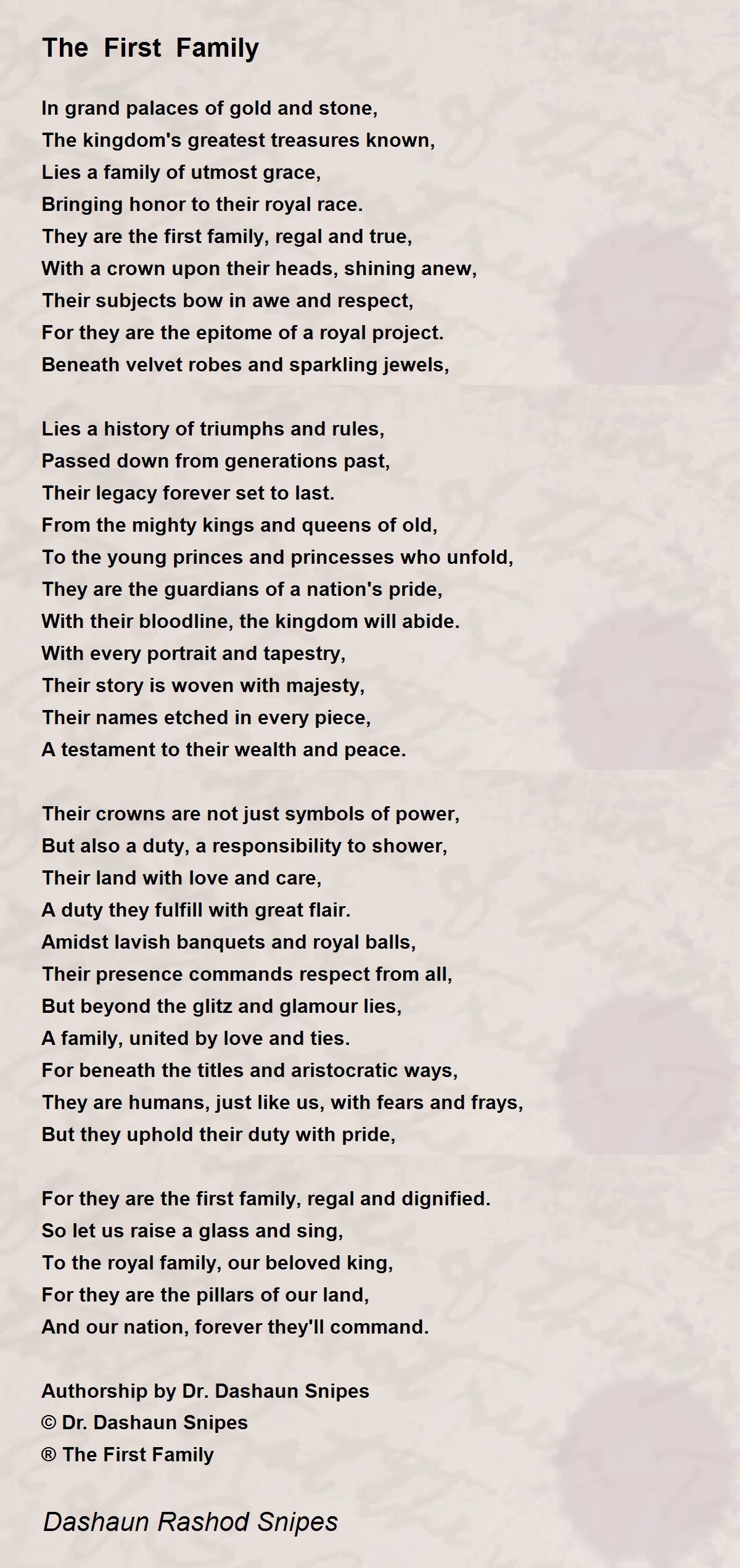 The First Family

In grand palaces of gold and stone,
The kingdom's greatest treasures known,
Lies a family of utmost grace,
Bringing honor to their royal race.
They are the first family, regal and true,
With a crown upon their heads, shining anew,
Their subjects bow in awe and respect,
For they are the epitome of a royal project.
Beneath velvet robes and sparkling jewels,

Lies a history of triumphs and rules,
Passed down from generations past,
Their legacy forever set to last.
From the mighty kings and queens of old,
To the young princes and princesses who unfold,
They are the guardians of a nation's pride,
With their bloodline, the kingdom will abide.
With every portrait and tapestry,
Their story is woven with majesty,
Their names etched in every piece,
A testament to their wealth and peace.

Their crowns are not just symbols of power,
But also a duty, a responsibility to shower,
Their land with love and care,
A duty they fulfill with great flair.
Amidst lavish banquets and royal balls,
Their presence commands respect from all,
But beyond the glitz and glamour lies,
A family, united by love and ties.
For beneath the titles and aristocratic ways,
They are humans, just like us, with fears and frays,
But they uphold their duty with pride,

For they are the first family, regal and dignified.
So let us raise a glass and sing,
To the royal family, our beloved king,
For they are the pillars of our land,
And our nation, forever they'll command.

Authorship by Dr. Dashaun Snipes
© Dr. Dashaun Snipes
® The First Family

Dashaun Rashod Snipes